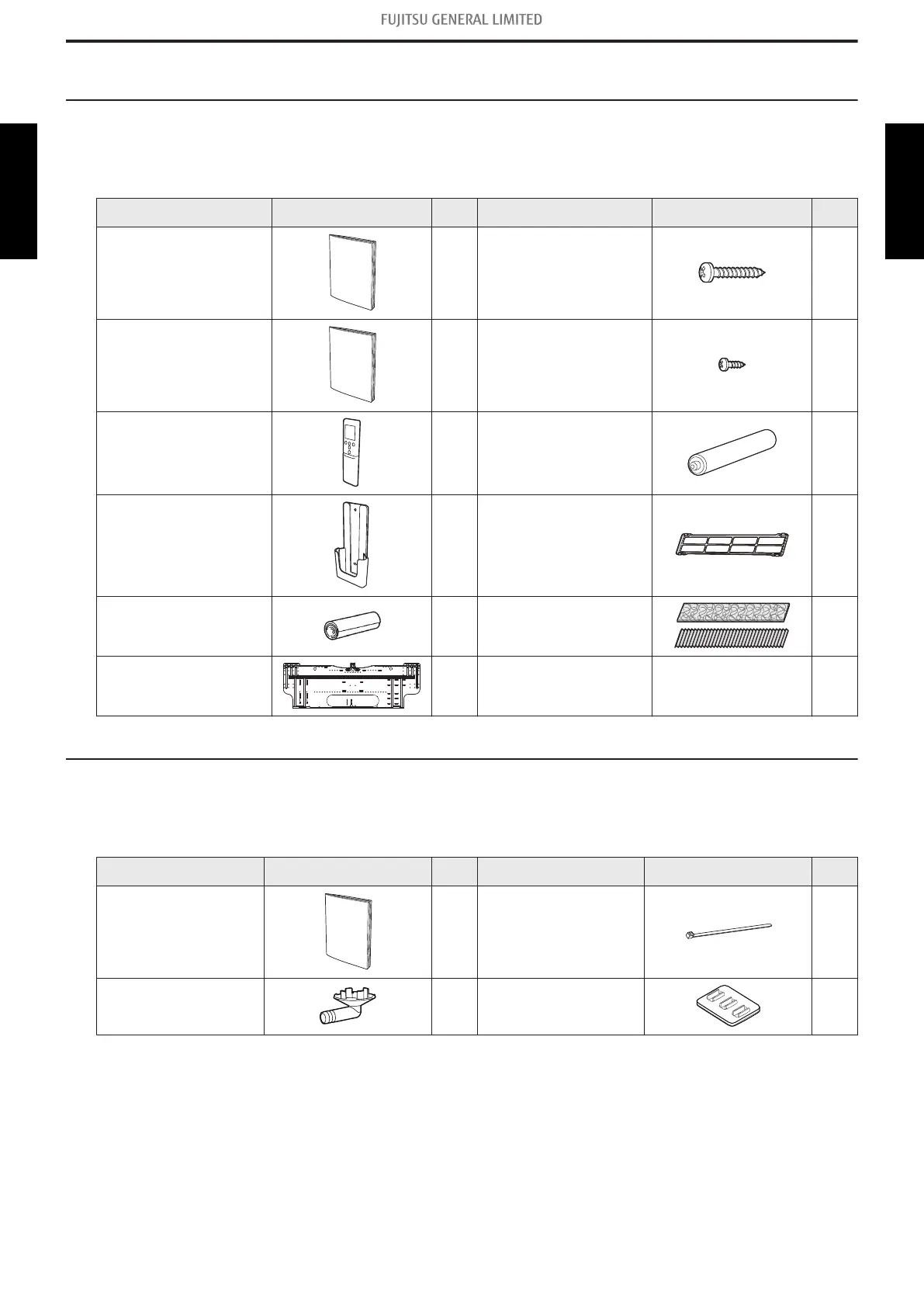 FUJITSU GENERAL LIMITED